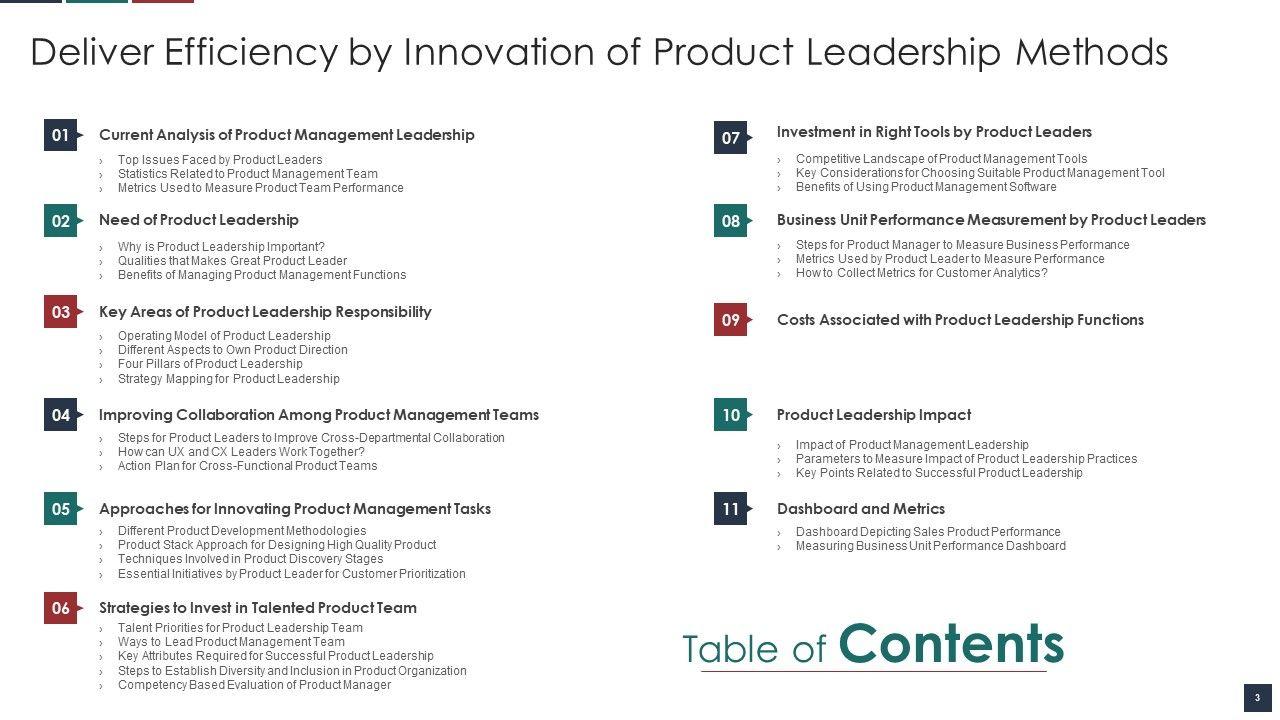 Deliver Efficiency by Innovation of Product Leadership Methods

01
Current Analysis of Product Management Leadership
› Top Issues Faced by Product Leaders
› Statistics Related to Product Management Team
› Metrics Used to Measure Product Team Performance

02
Need of Product Leadership
› Why is Product Leadership Important?
› Qualities that Makes Great Product Leader
› Benefits of Managing Product Management Functions

03
Key Areas of Product Leadership Responsibility
› Operating Model of Product Leadership
› Different Aspects to Own Product Direction
› Four Pillars of Product Leadership
› Strategy Mapping for Product Leadership

04
Improving Collaboration Among Product Management Teams
› Steps for Product Leaders to Improve Cross-Departmental Collaboration
› How can UX and CX Leaders Work Together?
› Action Plan for Cross-Functional Product Teams

05
Approaches for Innovating Product Management Tasks
› Different Product Development Methodologies
› Product Stack Approach for Designing High Quality Product
› Techniques Involved in Product Discovery Stages
› Essential Initiatives by Product Leader for Customer Prioritization

06
Strategies to Invest in Talented Product Team
› Talent Priorities for Product Leadership Team
› Ways to Lead Product Management Team
› Key Attributes Required for Successful Product Leadership
› Steps to Establish Diversity and Inclusion in Product Organization
› Competency Based Evaluation of Product Manager

07
Investment in Right Tools by Product Leaders
› Competitive Landscape of Product Management Tools
› Key Considerations for Choosing Suitable Product Management Tool
› Benefits of Using Product Management Software

08
Business Unit Performance Measurement by Product Leaders
› Steps for Product Manager to Measure Business Performance
› Metrics Used by Product Leader to Measure Performance
› How to Collect Metrics for Customer Analytics?

09
Costs Associated with Product Leadership Functions

10
Product Leadership Impact
› Impact of Product Management Leadership
› Parameters to Measure Impact of Product Leadership Practices
› Key Points Related to Successful Product Leadership

11
Dashboard and Metrics
› Dashboard Depicting Sales Product Performance
› Measuring Business Unit Performance Dashboard

Table of Contents

3